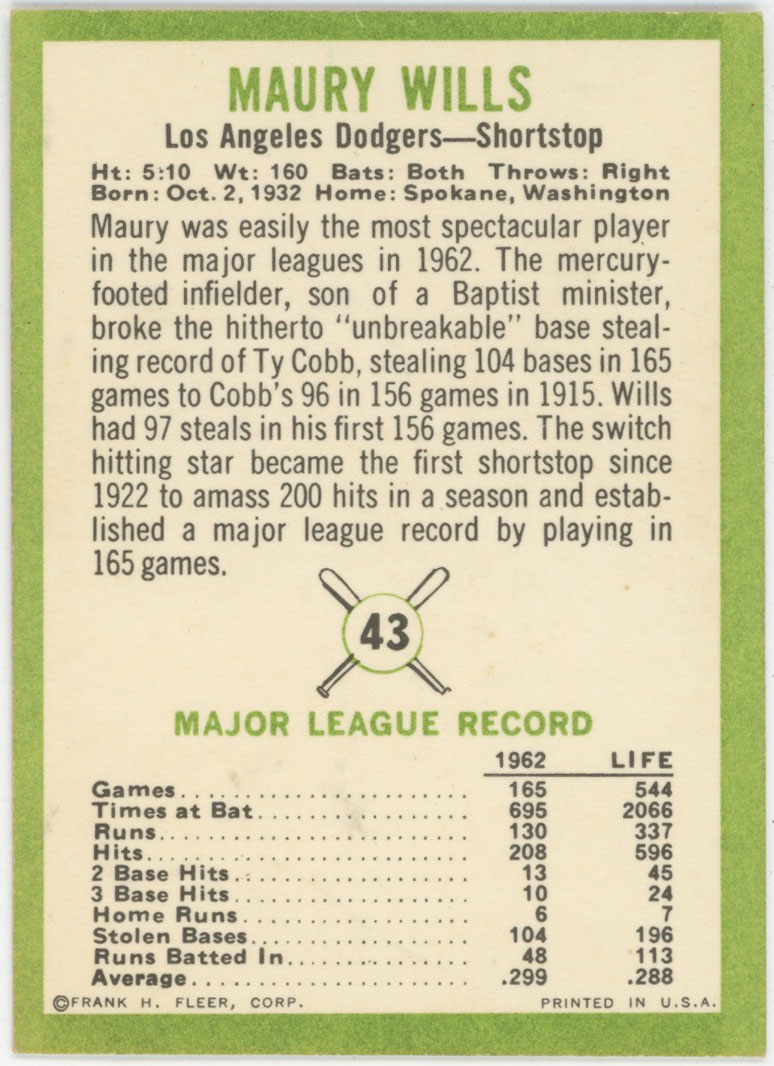 MAURY WILLS

Los Angeles Dodgers—Shortstop

Ht: 5:10 Wt: 160 Bats: Both Throws: Right
Born: Oct. 2, 1932 Home: Spokane, Washington

Maury was easily the most spectacular player in the major leagues in 1962. The mercury-footed infielder, son of a Baptist minister, broke the hitherto "unbreakable" base stealing record of Ty Cobb, stealing 104 bases in 165 games to Cobb's 96 in 156 games in 1915. Wills had 97 steals in his first 156 games. The switch hitting star became the first shortstop since 1922 to amass 200 hits in a season and established a major league record by playing in 165 games.

43

MAJOR LEAGUE RECORD

| | 1962 | LIFE |
|---|---|---|
| Games | 165 | 544 |
| Times at Bat | 695 | 2066 |
| Runs | 130 | 337 |
| Hits | 208 | 596 |
| 2 Base Hits | 13 | 45 |
| 3 Base Hits | 10 | 24 |
| Home Runs | 6 | 7 |
| Stolen Bases | 104 | 196 |
| Runs Batted In | 48 | 113 |
| Average | .299 | .288 |

©FRANK H. FLEER, CORP. PRINTED IN U.S.A.